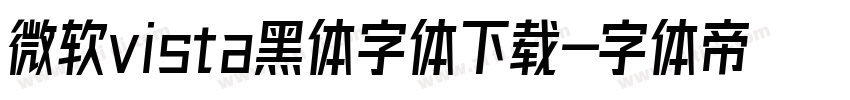 微软vista黑体字体下载-字体帝